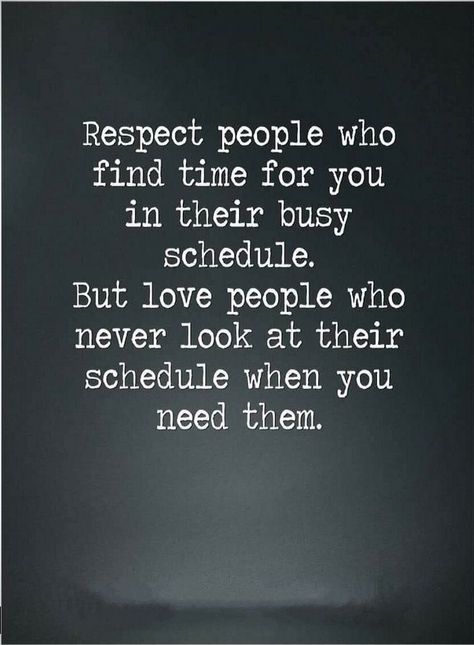 Respect people who find time for you in their busy schedule.
But love people who never look at their schedule when you need them.